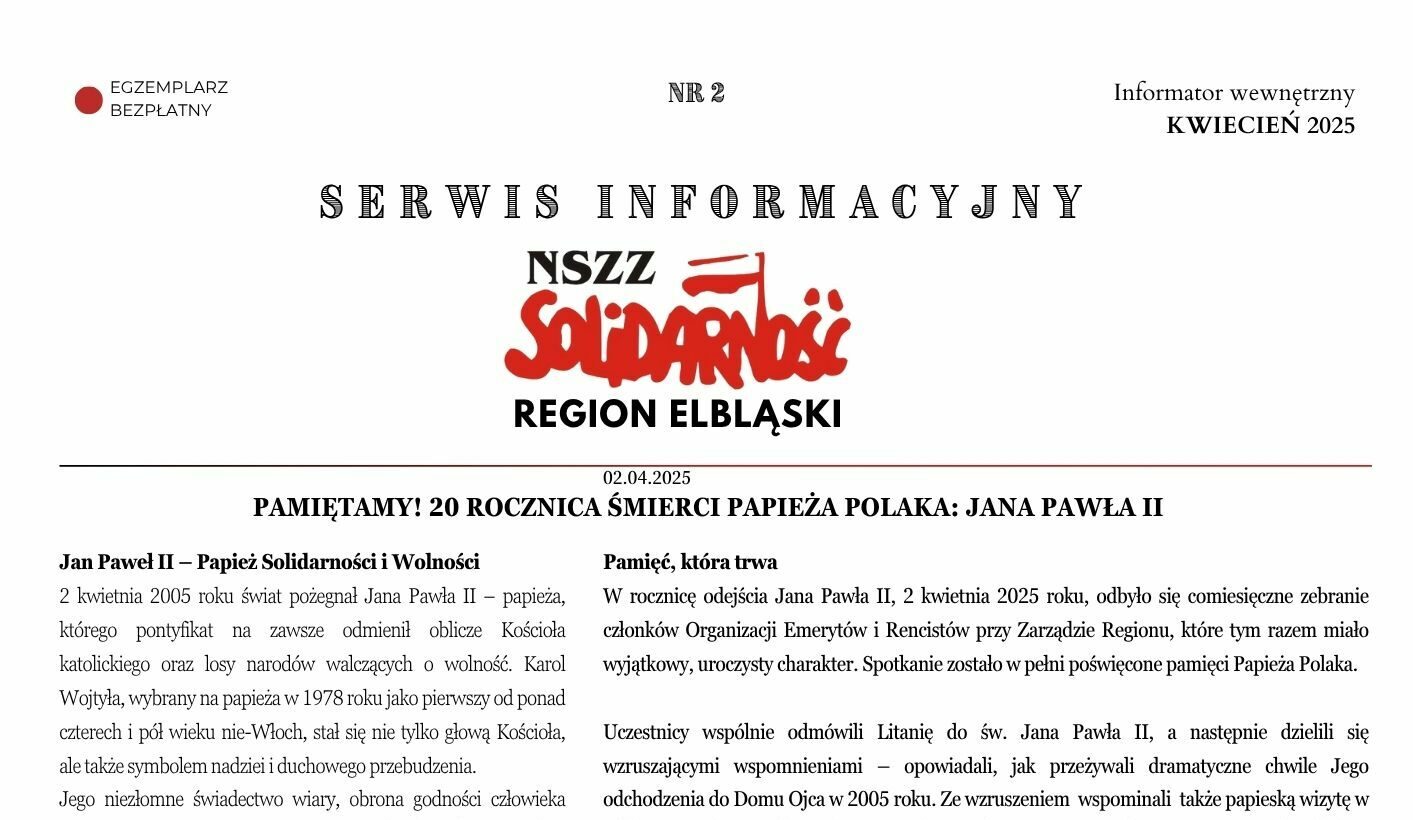 EGZEMPLARZ BEZPŁATNY

NR 2

Informator wewnętrzny
KWIECIEŃ 2025

SERWIS INFORMACYJNY

NSZZ
Solidarność
REGION ELBLĄSKI

02.04.2025

PAMIĘTAMY! 20 ROCZNICA ŚMIERCI PAPIEŻA POLAKA: JANA PAWŁA II

Jan Paweł II – Papież Solidarności i Wolności
2 kwietnia 2005 roku świat pożegnał Jana Pawła II – papieża, którego pontyfikat na zawsze odmienił oblicze Kościoła katolickiego oraz losy narodów walczących o wolność. Karol Wojtyła, wybrany na papieża w 1978 roku jako pierwszy od ponad czterech i pół wieku nie-Włoch, stał się nie tylko głową Kościoła, ale także symbolem nadziei i duchowego przebudzenia.

Jego niezłomne świadectwo wiary, obrona godności człowieka

Pamięć, która trwa
W rocznicę odejścia Jana Pawła II, 2 kwietnia 2025 roku, odbyło się comiesięczne zebranie członków Organizacji Emerytów i Rencistów przy Zarządzie Regionu, które tym razem miało wyjątkowy, uroczysty charakter. Spotkanie zostało w pełni poświęcone pamięci Papieża Polaka.

Uczestnicy wspólnie odmówili Litanię do św. Jana Pawła II, a następnie dzielili się wzruszającymi wspomnieniami – opowiadali, jak przeżywali dramatyczne chwile Jego odchodzenia do Domu Ojca w 2005 roku. Ze wzruszeniem wspominali także papieską wizytę w